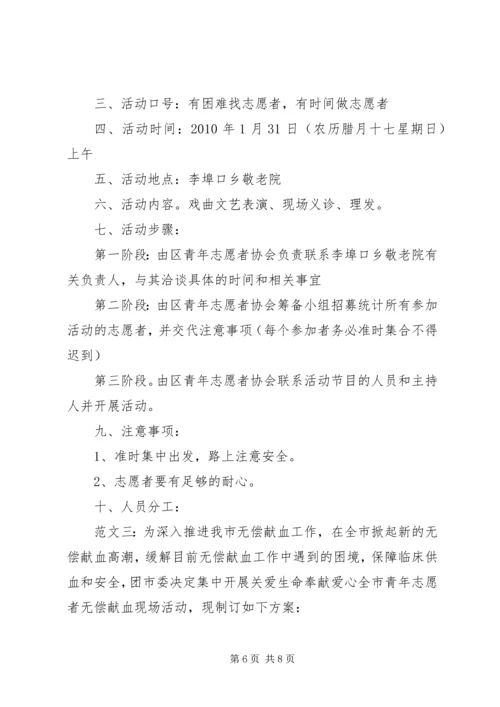 三、活动口号：有困难找志愿者，有时间做志愿者

四、活动时间：2010 年 1 月 31 日（农历腊月十七星期日）上午

五、活动地点：李埠口乡敬老院

六、活动内容。戏曲文艺表演、现场义诊、理发。

七、活动步骤：

第一阶段：由区青年志愿者协会负责联系李埠口乡敬老院有关负责人，与其洽谈具体的时间和相关事宜

第二阶段：由区青年志愿者协会筹备小组招募统计所有参加活动的志愿者，并交代注意事项（每个参加者务必准时集合不得迟到）

第三阶段。由区青年志愿者协会联系活动节目的人员和主持人并开展活动。

九、注意事项：

1、准时集中出发，路上注意安全。

2、志愿者要有足够的耐心。

十、人员分工：

范文三：为深入推进我市无偿献血工作，在全市掀起新的无偿献血高潮，缓解目前无偿献血工作中遇到的困境，保障临床供血和安全，团市委决定集中开展关爱生命奉献爱心全市青年志愿者无偿献血现场活动，现制订如下方案：

第 6 页 共 8 页